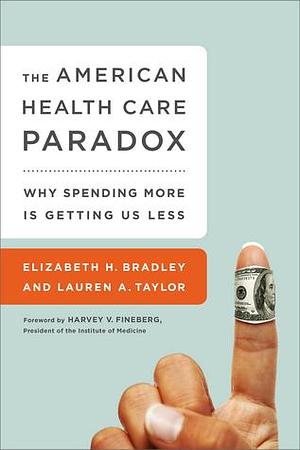 THE AMERICAN HEALTH CARE PARADOX

WHY SPENDING MORE IS GETTING US LESS

ELIZABETH H. BRADLEY AND LAUREN A. TAYLOR

Foreword by HARVEY V. FINEBERG, President of the Institute of Medicine